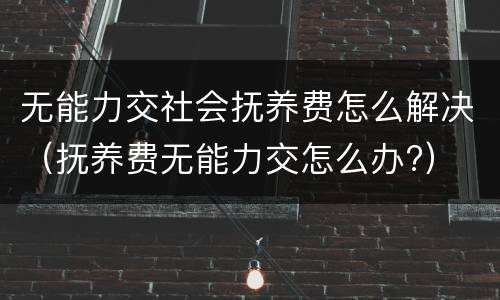 无能力交社会抚养费怎么解决（抚养费无能力交怎么办?）